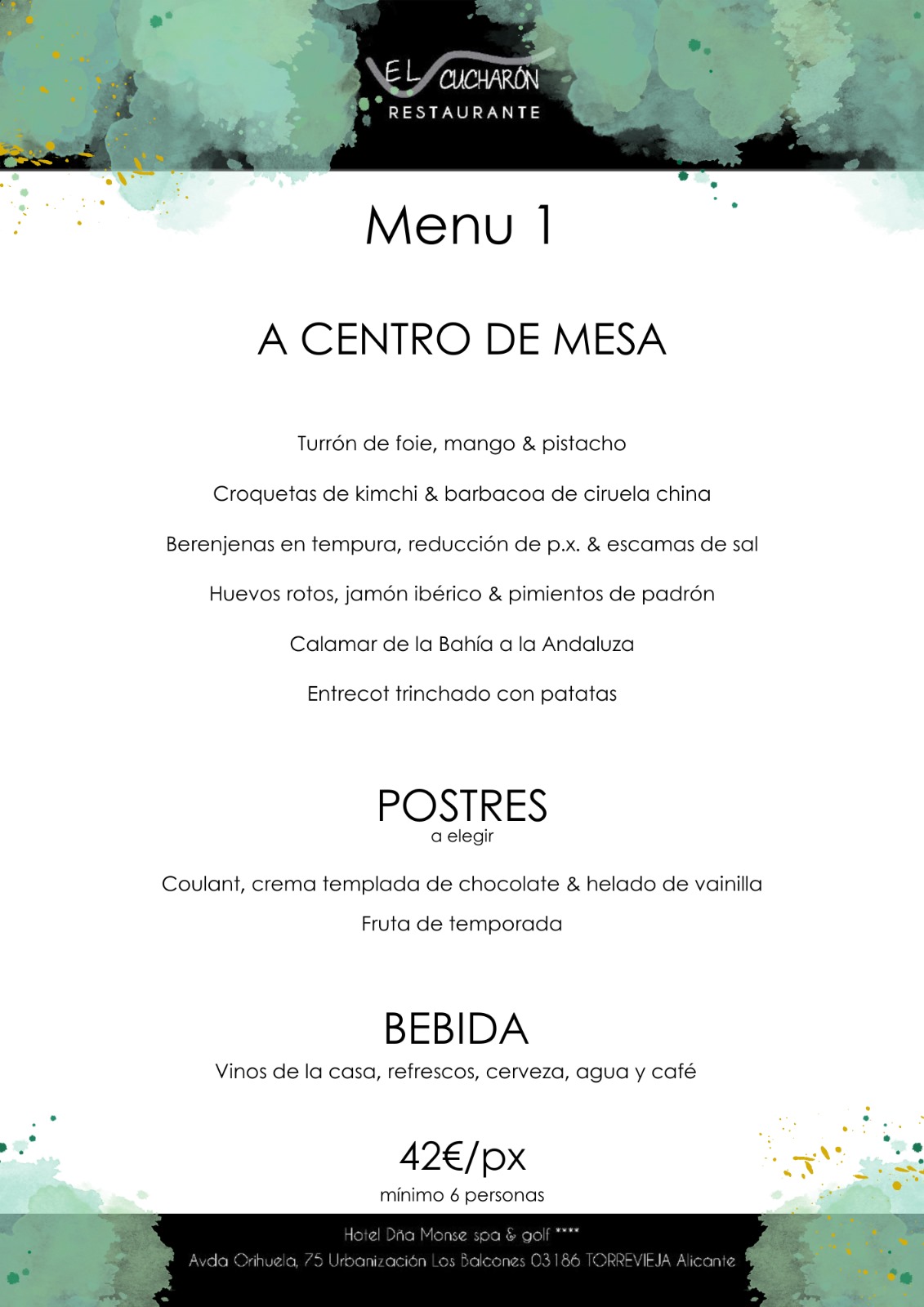 EL CUCHARÓN
RESTAURANTE

Menu 1

A CENTRO DE MESA

Turrón de foie, mango & pistacho

Croquetas de kimchi & barbacoa de ciruela china

Berenjenas en tempura, reducción de p.x. & escamas de sal

Huevos rotos, jamón ibérico & pimientos de padrón

Calamar de la Bahía a la Andaluza

Entrecot trinchado con patatas

POSTRES
a elegir

Coulant, crema templada de chocolate & helado de vainilla

Fruta de temporada

BEBIDA
Vinos de la casa, refrescos, cerveza, agua y café

42€/px
mínimo 6 personas

Hotel Dña Monse spa & golf ****
Avda Orihuela, 75 Urbanización Los Balcones 03186 TORREVIEJA Alicante